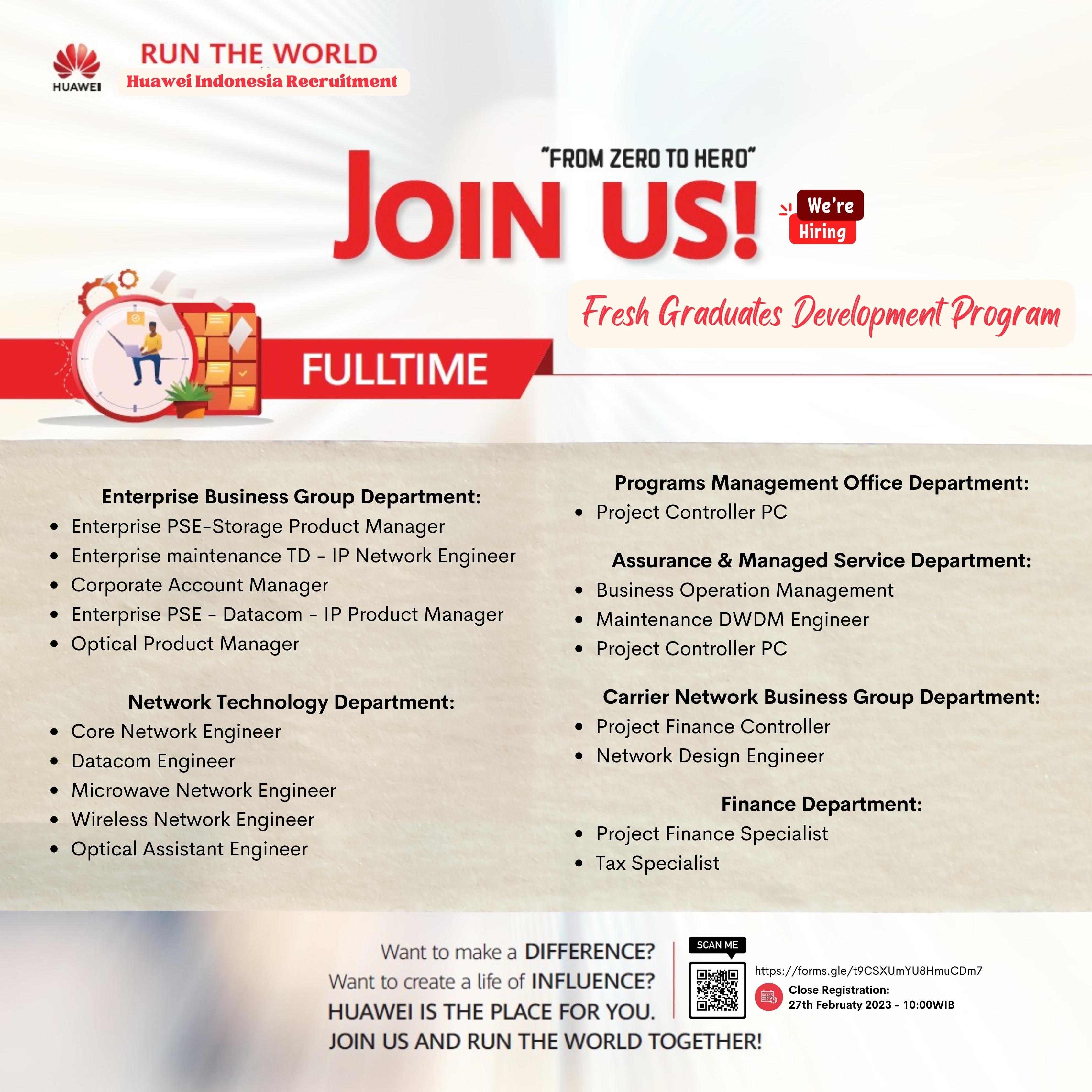 HUAWEI

RUN THE WORLD
Huawei Indonesia Recruitment

"FROM ZERO TO HERO"

JOIN US!

We're
Hiring

Fresh Graduates Development Program

FULLTIME

Enterprise Business Group Department:
• Enterprise PSE-Storage Product Manager
• Enterprise maintenance TD - IP Network Engineer
• Corporate Account Manager
• Enterprise PSE - Datacom - IP Product Manager
• Optical Product Manager

Network Technology Department:
• Core Network Engineer
• Datacom Engineer
• Microwave Network Engineer
• Wireless Network Engineer
• Optical Assistant Engineer

Programs Management Office Department:
• Project Controller PC

Assurance & Managed Service Department:
• Business Operation Management
• Maintenance DWDM Engineer
• Project Controller PC

Carrier Network Business Group Department:
• Project Finance Controller
• Network Design Engineer

Finance Department:
• Project Finance Specialist
• Tax Specialist

Want to make a DIFFERENCE?
Want to create a life of INFLUENCE?
HUAWEI IS THE PLACE FOR YOU.
JOIN US AND RUN THE WORLD TOGETHER!

SCAN ME

https://forms.gle/t9CSXUmYU8HmuCDm7

Close Registration:
27th Februaty 2023 - 10:00WIB